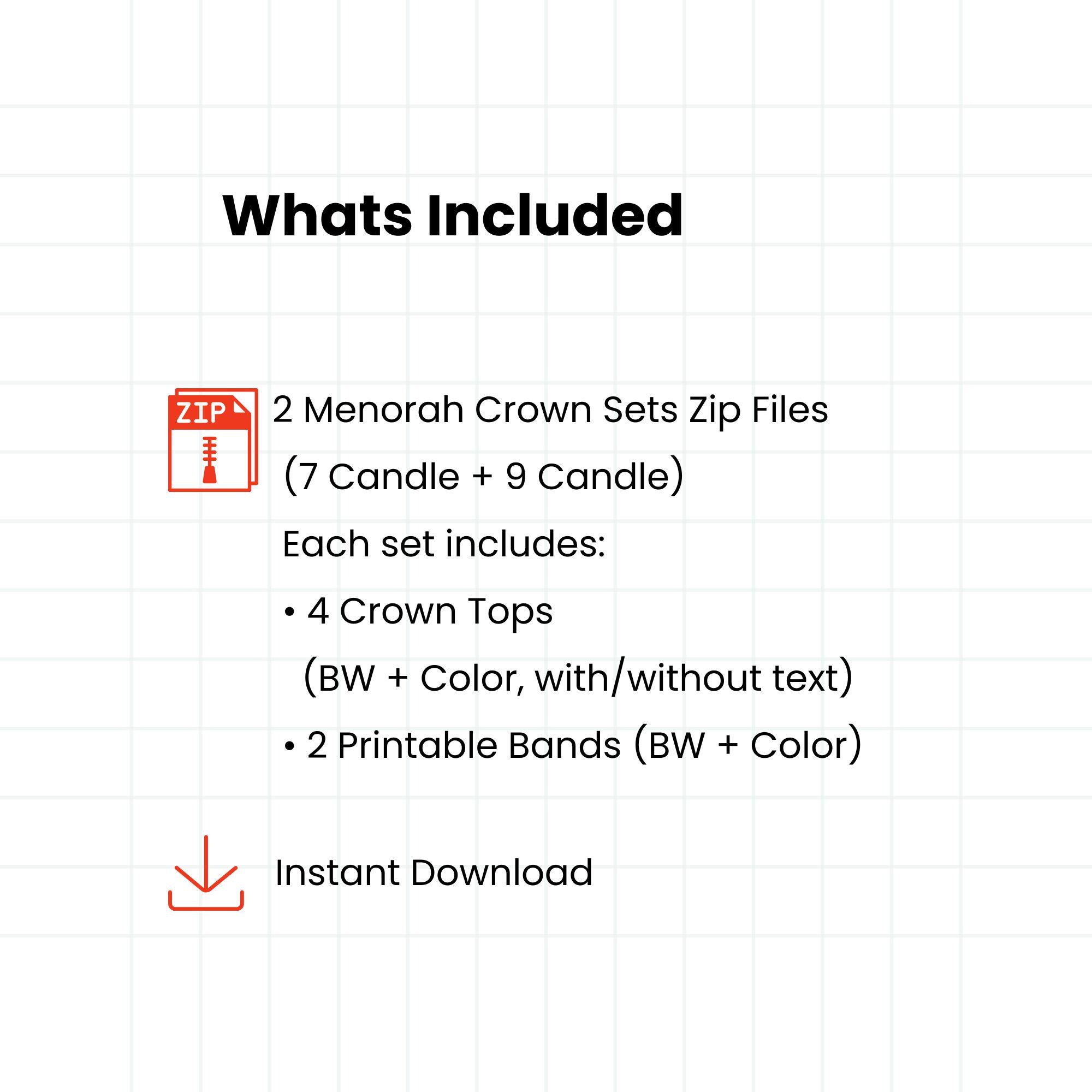 Whats Included

ZIP

2 Menorah Crown Sets Zip Files
(7 Candle + 9 Candle)

Each set includes:

• 4 Crown Tops
(BW + Color, with/without text)
• 2 Printable Bands (BW + Color)

Instant Download